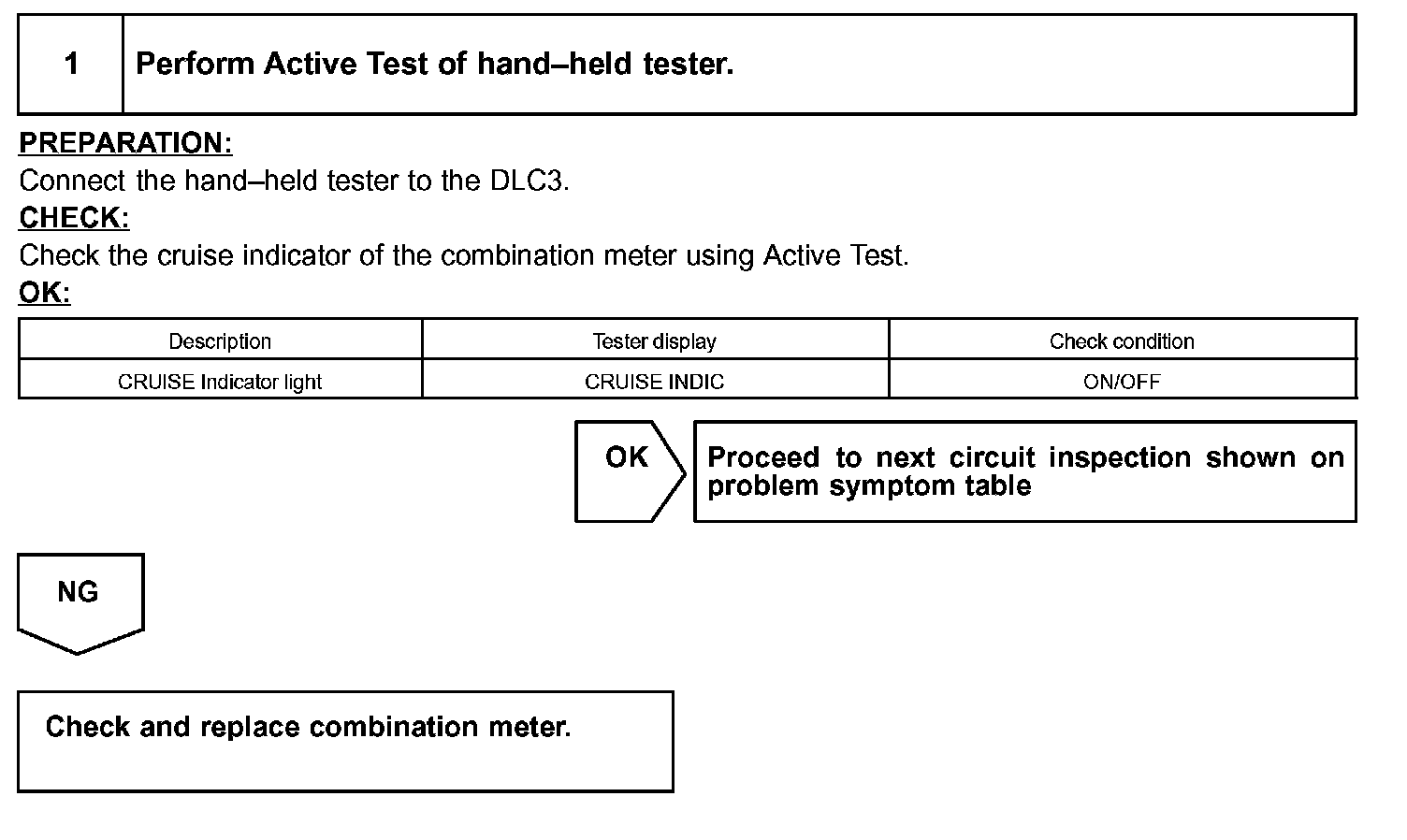 1 Perform Active Test of hand–held tester.

PREPARATION:
Connect the hand–held tester to the DLC3.
CHECK:
Check the cruise indicator of the combination meter using Active Test.
OK:

| Description | Tester display | Check condition |
|---|---|---|
| CRUISE Indicator light | CRUISE INDIC | ON/OFF |

OK

Proceed to next circuit inspection shown on problem symptom table

NG

Check and replace combination meter.